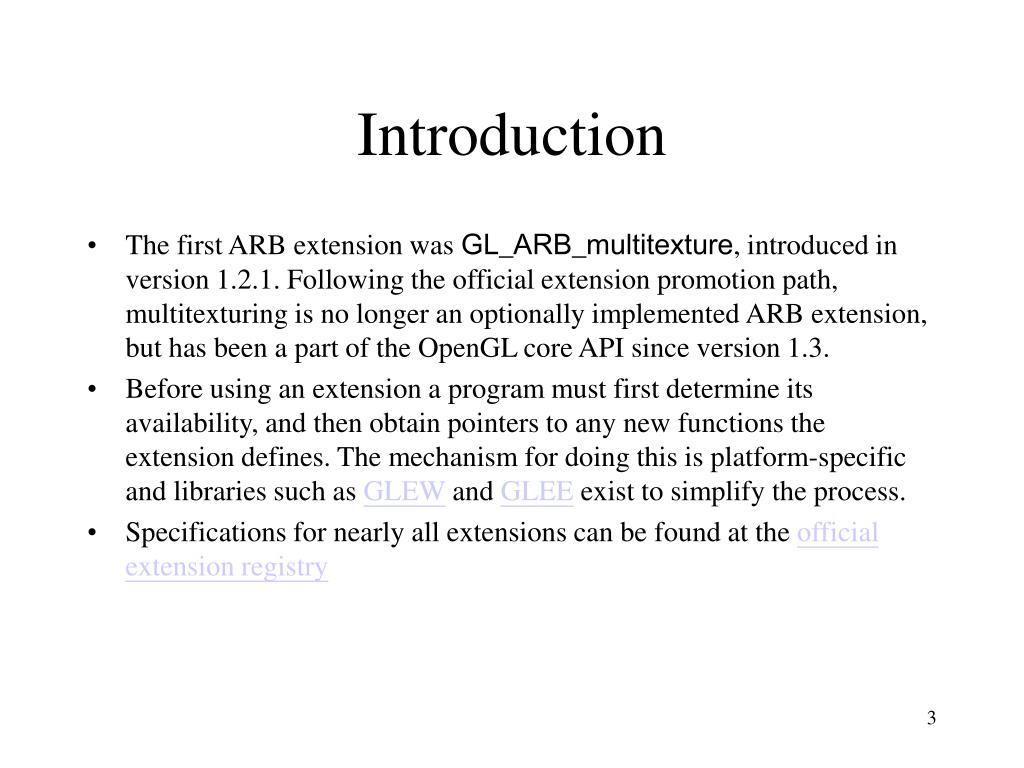 Introduction

• The first ARB extension was GL_ARB_multitexture, introduced in version 1.2.1. Following the official extension promotion path, multitexturing is no longer an optionally implemented ARB extension, but has been a part of the OpenGL core API since version 1.3.

• Before using an extension a program must first determine its availability, and then obtain pointers to any new functions the extension defines. The mechanism for doing this is platform-specific and libraries such as GLEW and GLEE exist to simplify the process.

• Specifications for nearly all extensions can be found at the official extension registry

3